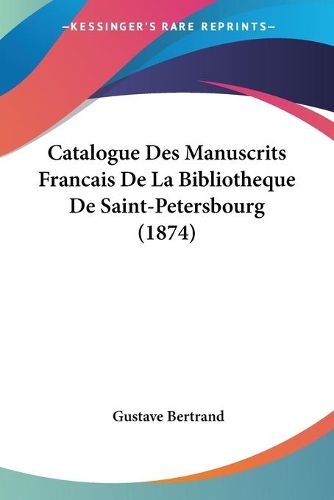 —KESSINGER'S RARE REPRINTS—

Catalogue Des Manuscrits Francais De La Bibliotheque De Saint-Petersbourg (1874)

Gustave Bertrand